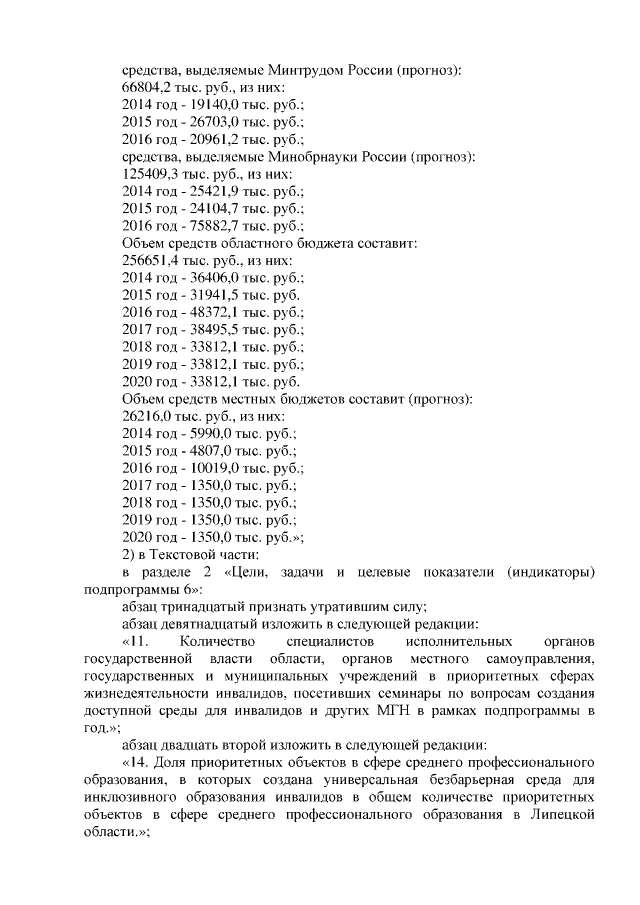 средства, выделяемые Минтрудом России (прогноз):
66804,2 тыс. руб., из них:
2014 год - 19140,0 тыс. руб.;
2015 год - 26703,0 тыс. руб.;
2016 год - 20961,2 тыс. руб.;
средства, выделяемые Минобрнауки России (прогноз):
125409,3 тыс. руб., из них:
2014 год - 25421,9 тыс. руб.;
2015 год - 24104,7 тыс. руб.;
2016 год - 75882,7 тыс. руб.;
Объем средств областного бюджета составит:
256651,4 тыс. руб., из них:
2014 год - 36406,0 тыс. руб.;
2015 год - 31941,5 тыс. руб.
2016 год - 48372,1 тыс. руб.;
2017 год - 38495,5 тыс. руб.;
2018 год - 33812,1 тыс. руб.;
2019 год - 33812,1 тыс. руб.;
2020 год - 33812,1 тыс. руб.
Объем средств местных бюджетов составит (прогноз):
26216,0 тыс. руб., из них:
2014 год - 5990,0 тыс. руб.;
2015 год - 4807,0 тыс. руб.;
2016 год - 10019,0 тыс. руб.;
2017 год - 1350,0 тыс. руб.;
2018 год - 1350,0 тыс. руб.;
2019 год - 1350,0 тыс. руб.;
2020 год - 1350,0 тыс. руб.»;
2) в Текстовой части:
в разделе 2 «Цели, задачи и целевые показатели (индикаторы) подпрограммы 6»:
абзац тринадцатый признать утратившим силу;
абзац девятнадцатый изложить в следующей редакции:
«11. Количество специалистов исполнительных органов государственной власти области, органов местного самоуправления, государственных и муниципальных учреждений в приоритетных сферах жизнедеятельности инвалидов, посетивших семинары по вопросам создания доступной среды для инвалидов и других МГН в рамках подпрограммы в год.»;
абзац двадцать второй изложить в следующей редакции:
«14. Доля приоритетных объектов в сфере среднего профессионального образования, в которых создана универсальная безбарьерная среда для инклюзивного образования инвалидов в общем количестве приоритетных объектов в сфере среднего профессионального образования в Липецкой области.»;